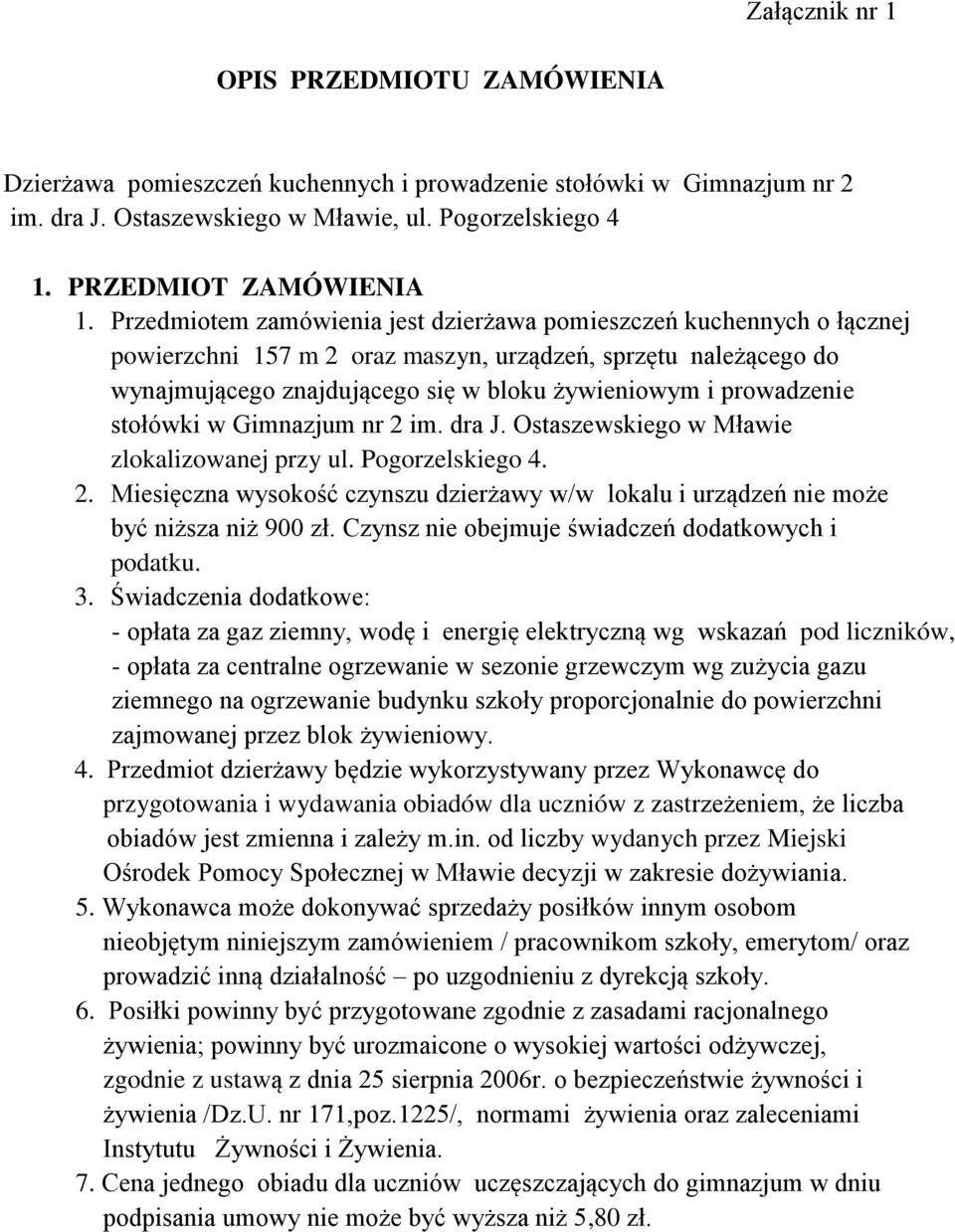 Załącznik nr 1

OPIS PRZEDMIOTU ZAMÓWIENIA

Dzierżawa pomieszczeń kuchennych i prowadzenie stołówki w Gimnazjum nr 2 im. dra J. Ostaszewskiego w Mławie, ul. Pogorzelskiego 4

1. PRZEDMIOT ZAMÓWIENIA

1. Przedmiotem zamówienia jest dzierżawa pomieszczeń kuchennych o łącznej powierzchni 157 m 2 oraz maszyn, urządzeń, sprzętu należącego do wynajmującego znajdującego się w bloku żywieniowym i prowadzenie stołówki w Gimnazjum nr 2 im. dra J. Ostaszewskiego w Mławie zlokalizowanej przy ul. Pogorzelskiego 4.

2. Miesięczna wysokość czynszu dzierżawy w/w lokalu i urządzeń nie może być niższa niż 900 zł. Czynsz nie obejmuje świadczeń dodatkowych i podatku.

3. Świadczenia dodatkowe:
- opłata za gaz ziemny, wodę i energię elektryczną wg wskazań pod liczników,
- opłata za centralne ogrzewanie w sezonie grzewczym wg zużycia gazu ziemnego na ogrzewanie budynku szkoły proporcjonalnie do powierzchni zajmowanej przez blok żywieniowy.

4. Przedmiot dzierżawy będzie wykorzystywany przez Wykonawcę do przygotowania i wydawania obiadów dla uczniów z zastrzeżeniem, że liczba obiadów jest zmienna i zależy m.in. od liczby wydanych przez Miejski Ośrodek Pomocy Społecznej w Mławie decyzji w zakresie dożywiania.

5. Wykonawca może dokonywać sprzedaży posiłków innym osobom nieobjętym niniejszym zamówieniem / pracownikom szkoły, emerytom/ oraz prowadzić inną działalność – po uzgodnieniu z dyrekcją szkoły.

6. Posiłki powinny być przygotowane zgodnie z zasadami racjonalnego żywienia; powinny być urozmaicone o wysokiej wartości odżywczej, zgodnie z ustawą z dnia 25 sierpnia 2006r. o bezpieczeństwie żywności i żywienia /Dz.U. nr 171,poz.1225/, normami żywienia oraz zaleceniami Instytutu Żywności i Żywienia.

7. Cena jednego obiadu dla uczniów uczęszczających do gimnazjum w dniu podpisania umowy nie może być wyższa niż 5,80 zł.